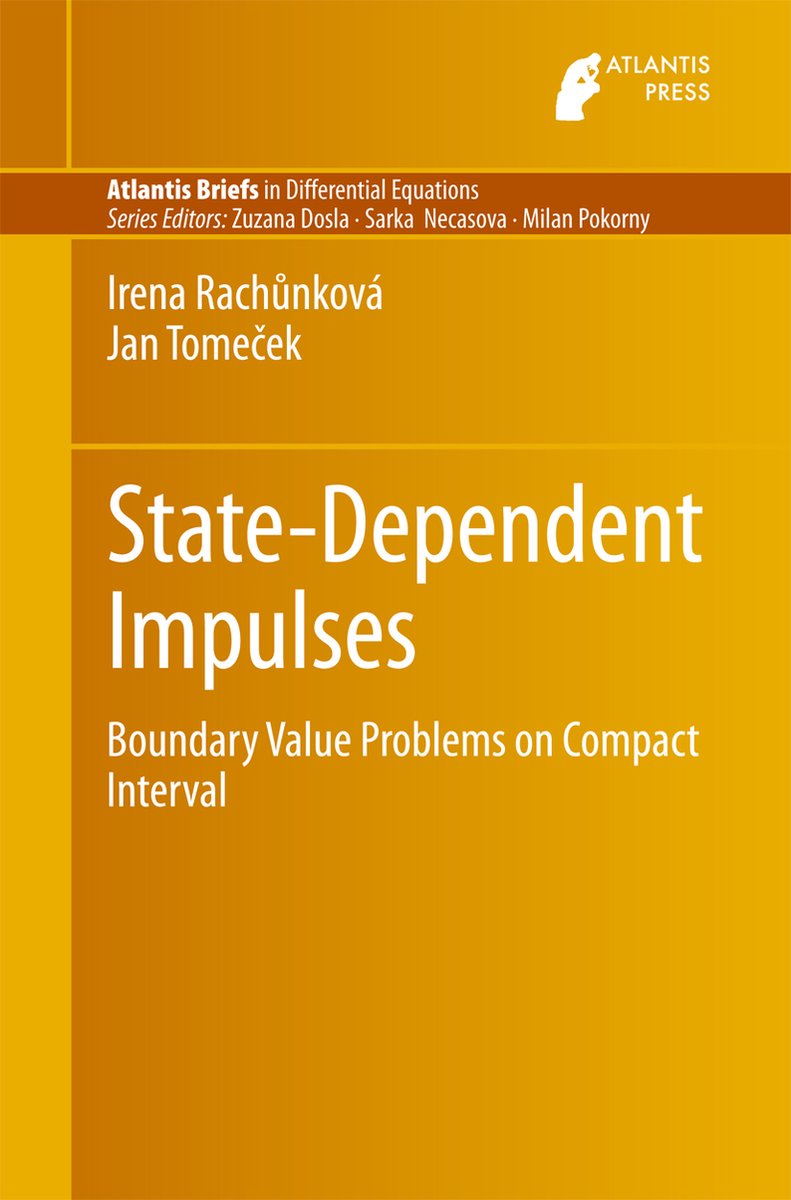 ATLANTIS PRESS

Atlantis Briefs in Differential Equations
Series Editors: Zuzana Dosla · Sarka Necasova · Milan Pokorny

Irena Rachůnková
Jan Tomeček

State-Dependent Impulses

Boundary Value Problems on Compact Interval